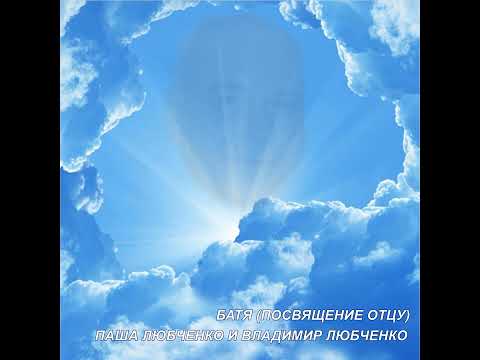 БАТЯ (ПОСВЯЩЕНИЕ ОТЦУ)
ПАША ЛЮБЧЕНКО И ВЛАДИМИР ЛЮБЧЕНКО